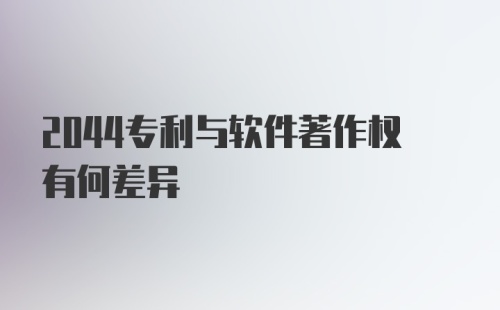 2044专利与软件著作权有何差异